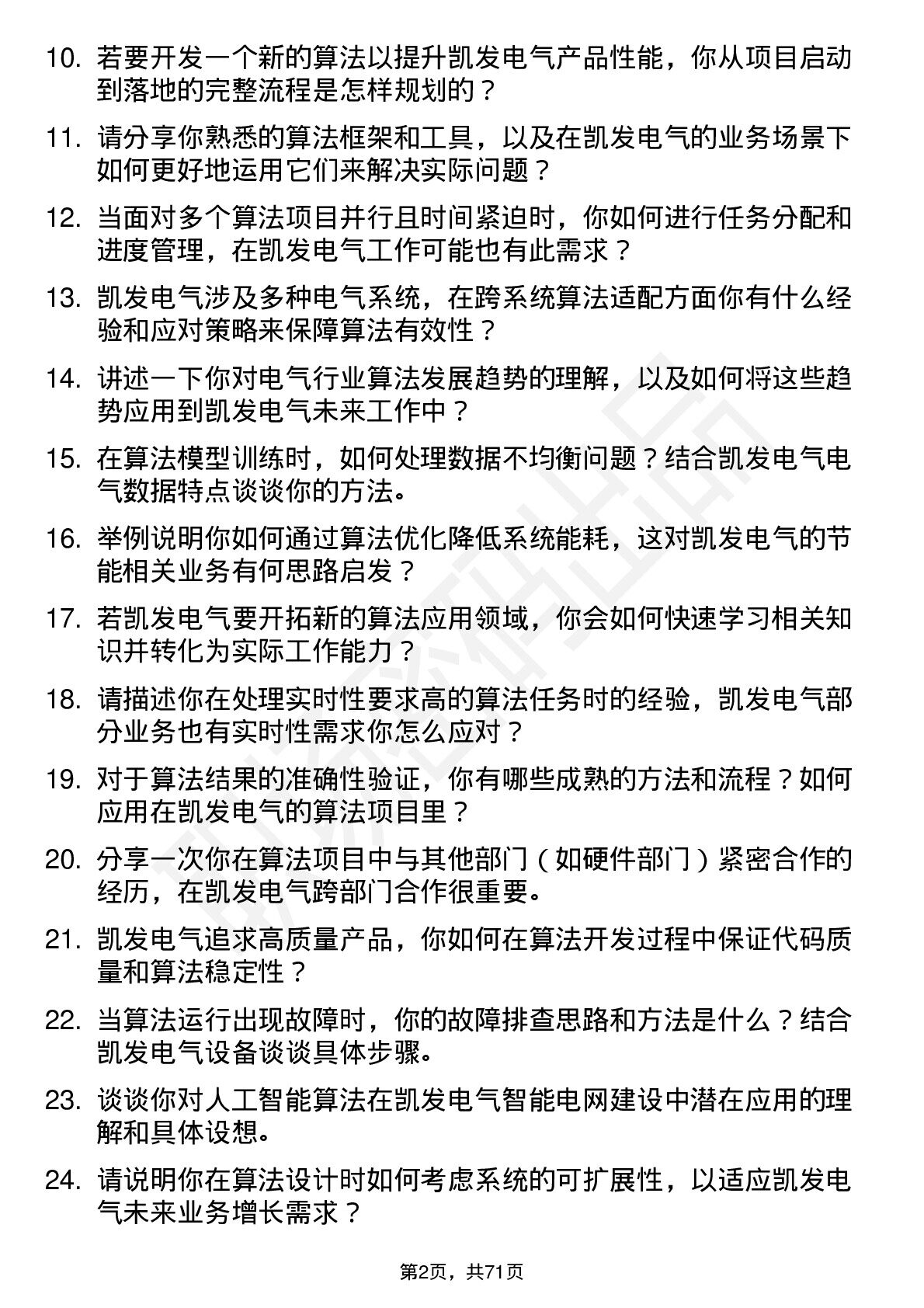 10. 若要开发一个新的算法以提升凯发电气产品性能，你从项目启动到落地的完整流程是怎样规划的？

11. 请分享你熟悉的算法框架和工具，以及在凯发电气的业务场景下如何更好地运用它们来解决实际问题？

12. 当面对多个算法项目并行且时间紧迫时，你如何进行任务分配和进度管理，在凯发电气工作可能也有此需求？

13. 凯发电气涉及多种电气系统，在跨系统算法适配方面你有什么经验和应对策略来保障算法有效性？

14. 讲述一下你对电气行业算法发展趋势的理解，以及如何将这些趋势应用到凯发电气未来工作中？

15. 在算法模型训练时，如何处理数据不均衡问题？结合凯发电气电气数据特点谈谈你的方法。

16. 举例说明你如何通过算法优化降低系统能耗，这对凯发电气的节能相关业务有何思路启发？

17. 若凯发电气要开拓新的算法应用领域，你会如何快速学习相关知识并转化为实际工作能力？

18. 请描述你在处理实时性要求高的算法任务时的经验，凯发电气部分业务也有实时性需求你怎么应对？

19. 对于算法结果的准确性验证，你有哪些成熟的方法和流程？如何应用在凯发电气的算法项目里？

20. 分享一次你在算法项目中与其他部门（如硬件部门）紧密合作的经历，在凯发电气跨部门合作很重要。

21. 凯发电气追求高质量产品，你如何在算法开发过程中保证代码质量和算法稳定性？

22. 当算法运行出现故障时，你的故障排查思路和方法是什么？结合凯发电气设备谈谈具体步骤。

23. 谈谈你对人工智能算法在凯发电气智能电网建设中潜在应用的理解和具体设想。

24. 请说明你在算法设计时如何考虑系统的可扩展性，以适应凯发电气未来业务增长需求？

第2页，共71页